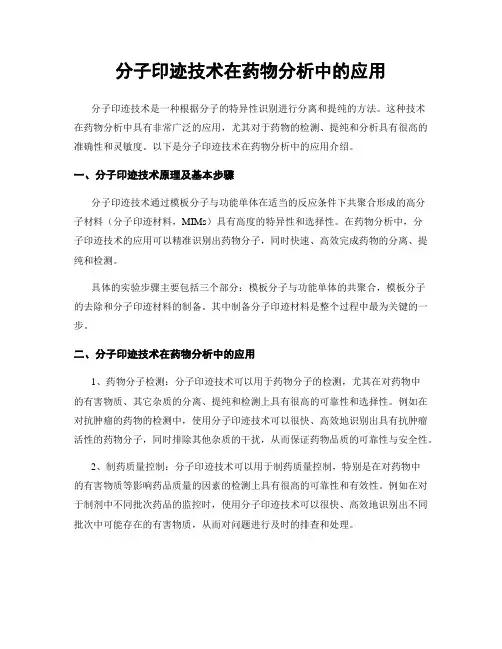 分子印迹技术在药物分析中的应用

分子印迹技术是一种根据分子的特异性识别进行分离和提纯的方法。这种技术在药物分析中具有非常广泛的应用，尤其对于药物的检测、提纯和分析具有很高的准确性和灵敏度。以下是分子印迹技术在药物分析中的应用介绍。

一、分子印迹技术原理及基本步骤

分子印迹技术通过模板分子与功能单体在适当的反应条件下共聚合形成的高分子材料（分子印迹材料，MIMs）具有高度的特异性和选择性。在药物分析中，分子印迹技术的应用可以精准识别出药物分子，同时快速、高效完成药物的分离、提纯和检测。

具体的实验步骤主要包括三个部分：模板分子与功能单体的共聚合，模板分子的去除和分子印迹材料的制备。其中制备分子印迹材料是整个过程中最为关键的一步。

二、分子印迹技术在药物分析中的应用

1、药物分子检测：分子印迹技术可以用于药物分子的检测，尤其在对药物中的有害物质、其它杂质的分离、提纯和检测上具有很高的可靠性和选择性。例如在对抗肿瘤的药物的检测中，使用分子印迹技术可以很快、高效地识别出具有抗肿瘤活性的药物分子，同时排除其他杂质的干扰，从而保证药物品质的可靠性与安全性。

2、制药质量控制：分子印迹技术可以用于制药质量控制，特别是在对药物中的有害物质等影响药品质量的因素的检测上具有很高的可靠性和有效性。例如在对于制剂中不同批次药品的监控时，使用分子印迹技术可以很快、高效地识别出不同批次中可能存在的有害物质，从而对问题进行及时的排查和处理。